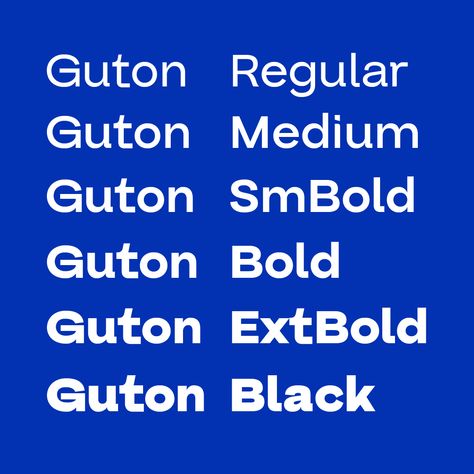 Guton Regular
Guton Medium
Guton SmBold
Guton Bold
Guton ExtBold
Guton Black